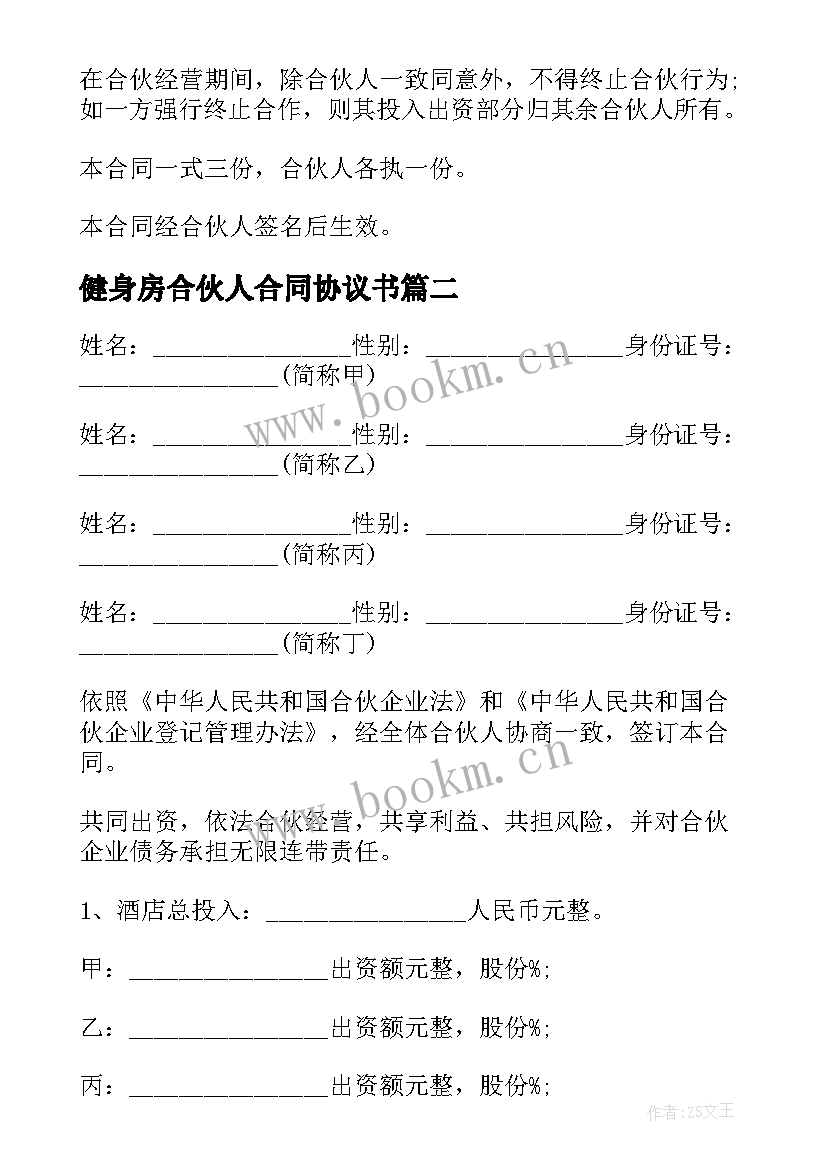 在合伙经营期间，除合伙人一致同意外，不得终止合伙行为；如一方强行终止合作，则其投入出资部分归其余合伙人所有。

本合同一式三份，合伙人各执一份。

本合同经合伙人签名后生效。

健身房合伙人合同协议书篇二

姓名：________________性别：________________身份证号：________________（简称甲）

姓名：________________性别：________________身份证号：________________（简称乙）

姓名：________________性别：________________身份证号：________________（简称丙）

姓名：________________性别：________________身份证号：________________（简称丁）

依照《中华人民共和国合伙企业法》和《中华人民共和国合伙企业登记管理办法》，经全体合伙人协商一致，签订本合同。

共同出资，依法合伙经营，共享利益、共担风险，并对合伙企业债务承担无限连带责任。

1、酒店总投入：________________人民币元整。

甲：________________出资额元整，股份%；

乙：________________出资额元整，股份%；

丙：________________出资额元整，股份%；

www.bookm.cn

www.bookm.cn

作者：ZS文王